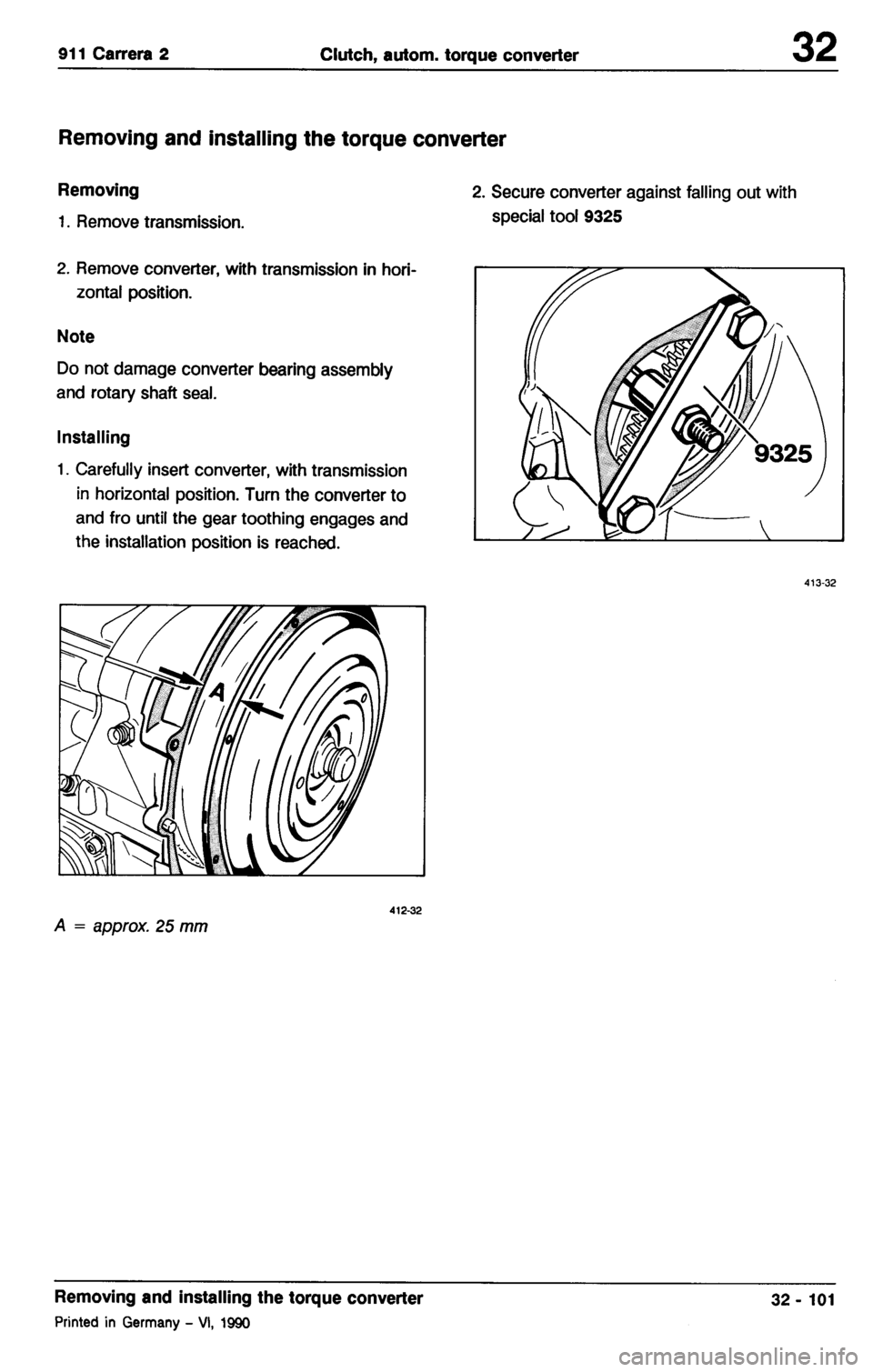 911 Carrera 2 Clutch, autom. torque converter 32

Removing and installing the torque converter

Removing

1. Remove transmission.

2. Remove converter, with transmission in horizontal position.

Note

Do not damage converter bearing assembly and rotary shaft seal.

Installing

1. Carefully insert converter, with transmission in horizontal position. Turn the converter to and fro until the gear toothing engages and the installation position is reached.

A

412-32

A = approx. 25 mm

2. Secure converter against falling out with special tool 9325

9325

413-32

Removing and installing the torque converter

Printed in Germany - VI, 1990

32 - 101

carmanualsonline.info